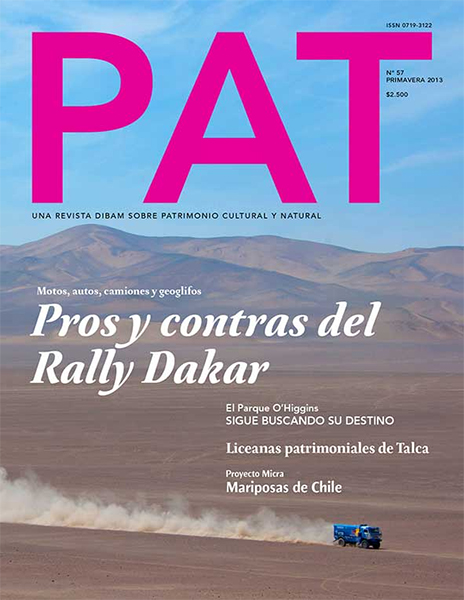 ISSN 0719-3122

PAT

N° 57
PRIMAVERA 2013
$2.500

UNA REVISTA DIBAM SOBRE PATRIMONIO CULTURAL Y NATURAL

Motos, autos, camiones y geoglifos

Pros y contras del Rally Dakar

El Parque O'Higgins
SIGUE BUSCANDO SU DESTINO

Liceanas patrimoniales de Talca

Proyecto Micra
Mariposas de Chile